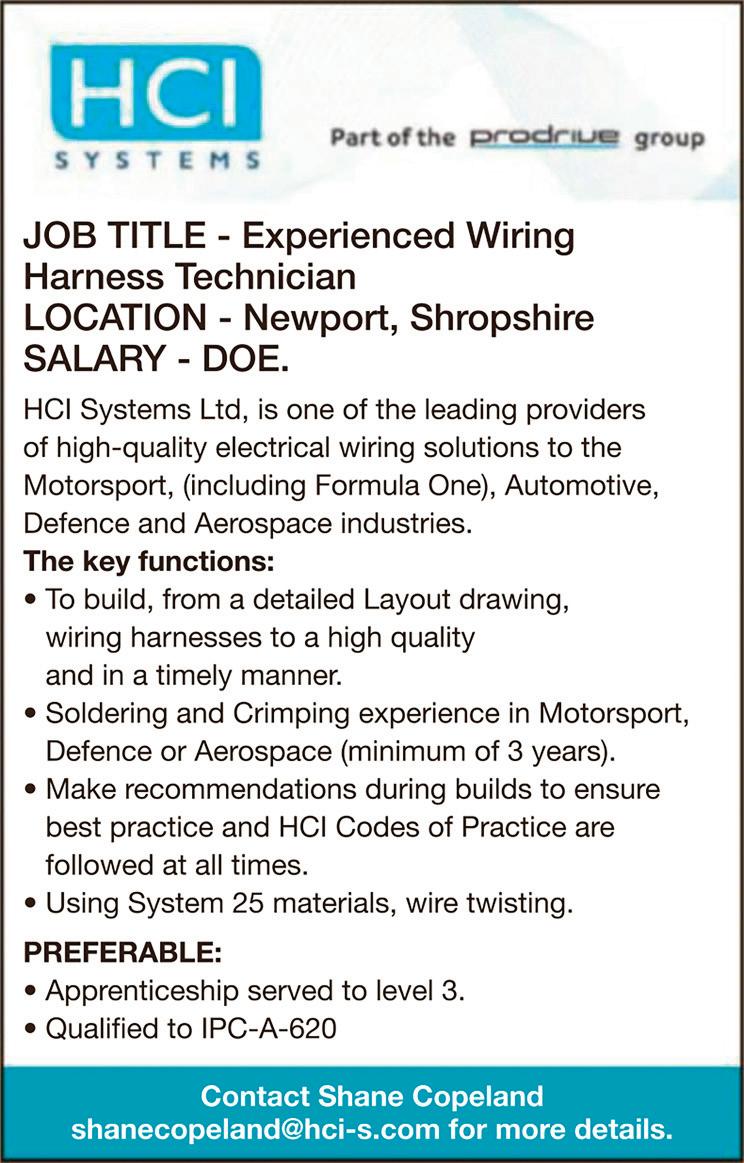 HCI
SYSTEMS

Part of the prodrive group

JOB TITLE - Experienced Wiring Harness Technician
LOCATION - Newport, Shropshire
SALARY - DOE.

HCI Systems Ltd, is one of the leading providers of high-quality electrical wiring solutions to the Motorsport, (including Formula One), Automotive, Defence and Aerospace industries.

The key functions:
• To build, from a detailed Layout drawing, wiring harnesses to a high quality and in a timely manner.
• Soldering and Crimping experience in Motorsport, Defence or Aerospace (minimum of 3 years).
• Make recommendations during builds to ensure best practice and HCI Codes of Practice are followed at all times.
• Using System 25 materials, wire twisting.

PREFERABLE:
• Apprenticeship served to level 3.
• Qualified to IPC-A-620

Contact Shane Copeland
shanecopeland@hci-s.com for more details.